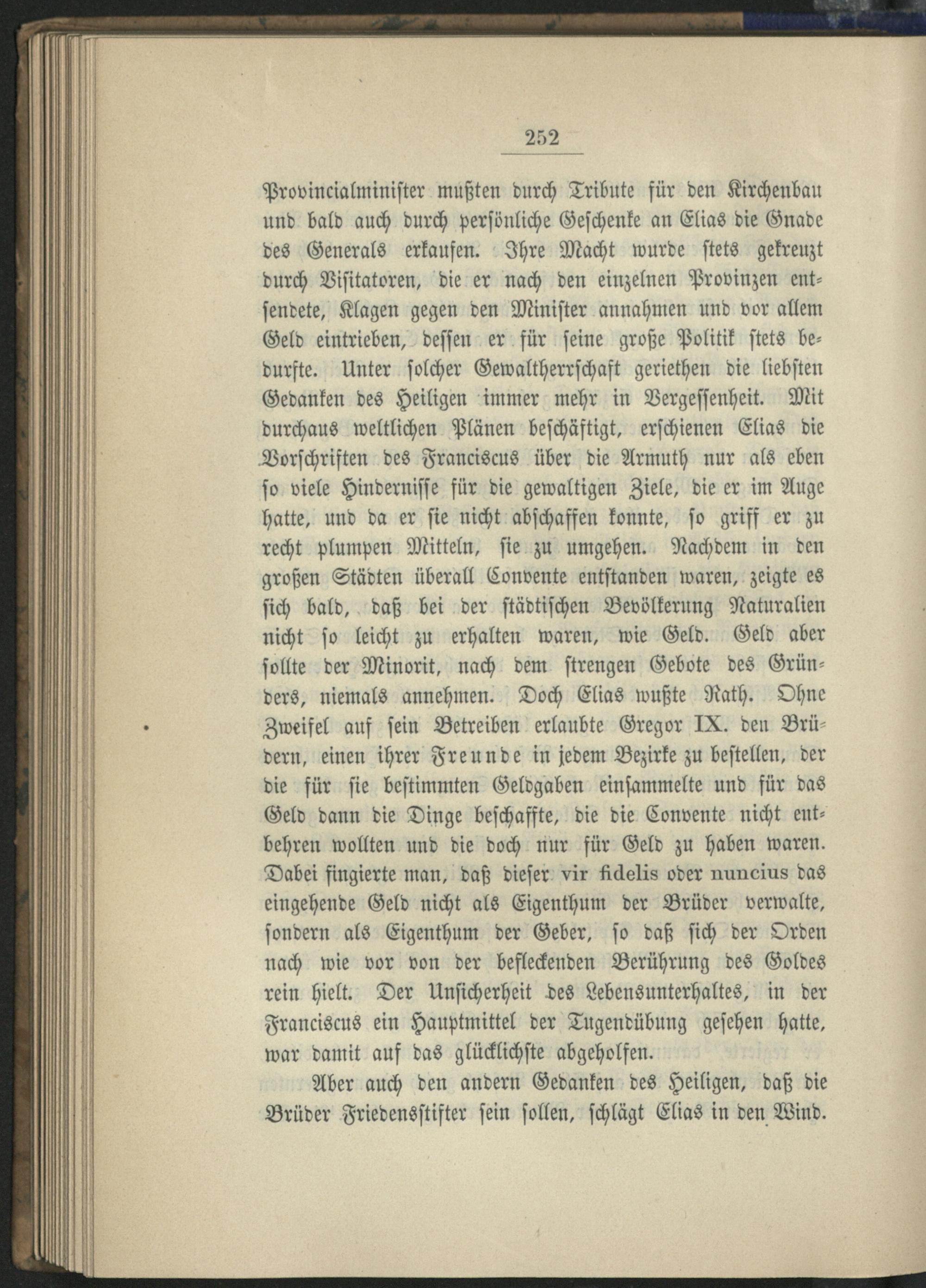 252

Provincialminister mußten durch Tribute für den Kirchenbau und bald auch durch persönliche Geschenke an Elias die Gnade des Generals erkaufen. Ihre Macht wurde stets gekreuzt durch Visitatoren, die er nach den einzelnen Provinzen entsendete, Klagen gegen den Minister annahmen und vor allem Geld eintrieben, dessen er für seine große Politik stets bedurfte. Unter solcher Gewaltherrschaft geriethen die liebsten Gedanken des Heiligen immer mehr in Vergessenheit. Mit durchaus weltlichen Plänen beschäftigt, erschienen Elias die Vorschriften des Franciscus über die Armuth nur als eben so viele Hindernisse für die gewaltigen Ziele, die er im Auge hatte, und da er sie nicht abschaffen konnte, so griff er zu recht plumpen Mitteln, sie zu umgehen. Nachdem in den großen Städten überall Convente entstanden waren, zeigte es sich bald, daß bei der städtischen Bevölkerung Naturalien nicht so leicht zu erhalten waren, wie Geld. Geld aber sollte der Minorit, nach dem strengen Gebote des Gründers, niemals annehmen. Doch Elias wußte Rath. Ohne Zweifel auf sein Betreiben erlaubte Gregor IX. den Brüdern, einen ihrer Freunde in jedem Bezirke zu bestellen, der die für sie bestimmten Geldgaben einsammelte und für das Geld dann die Dinge beschaffte, die die Convente nicht entbehren wollten und die doch nur für Geld zu haben waren. Dabei fingierte man, daß dieser vir fidelis oder nuncius das eingehende Geld nicht als Eigenthum der Brüder verwalte, sondern als Eigenthum der Geber, so daß sich der Orden nach wie vor von der befleckenden Berührung des Goldes rein hielt. Der Unsicherheit des Lebensunterhaltes, in der Franciscus ein Hauptmittel der Tugendübung gesehen hatte, war damit auf das glücklichste abgeholfen.

Aber auch den andern Gedanken des Heiligen, daß die Brüder Friedensstifter sein sollen, schlägt Elias in den Wind.